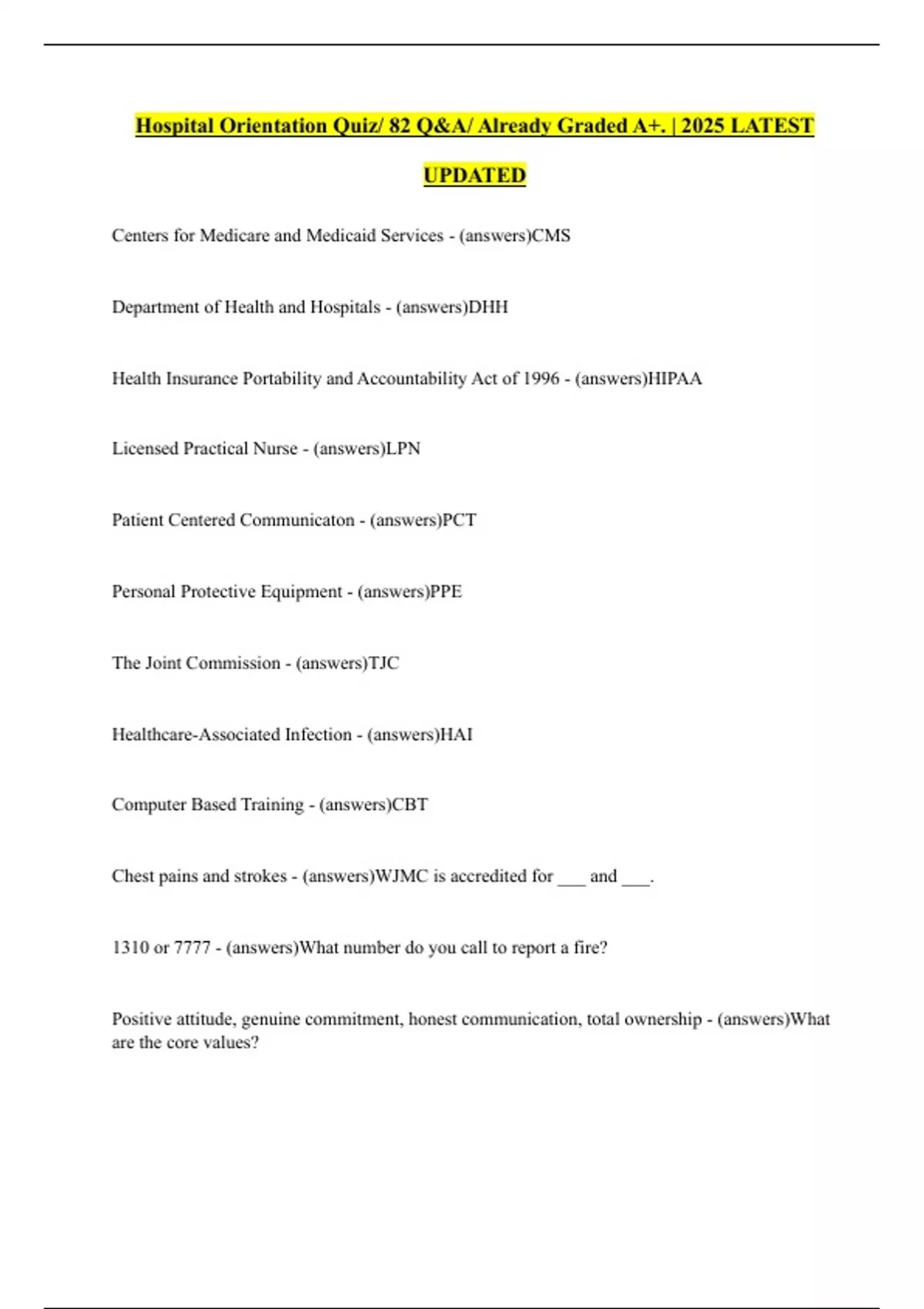 Hospital Orientation Quiz/ 82 Q&A/ Already Graded A+. | 2025 LATEST UPDATED

Centers for Medicare and Medicaid Services - (answers)CMS

Department of Health and Hospitals - (answers)DHH

Health Insurance Portability and Accountability Act of 1996 - (answers)HIPAA

Licensed Practical Nurse - (answers)LPN

Patient Centered Communicaton - (answers)PCT

Personal Protective Equipment - (answers)PPE

The Joint Commission - (answers)TJC

Healthcare-Associated Infection - (answers)HAI

Computer Based Training - (answers)CBT

Chest pains and strokes - (answers)WJMC is accredited for ___ and ___.

1310 or 7777 - (answers)What number do you call to report a fire?

Positive attitude, genuine commitment, honest communication, total ownership - (answers)What are the core values?